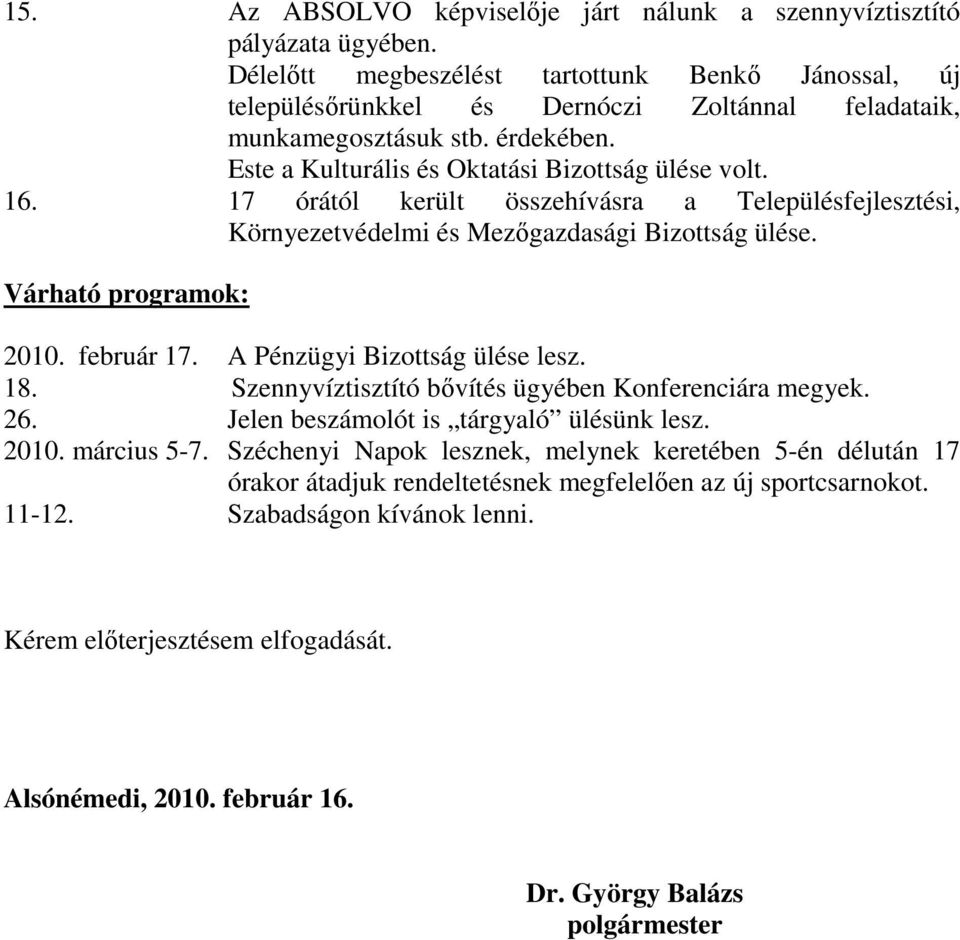 15. Az ABSOLVO képviselője járt nálunk a szennyvíztisztító pályázata ügyében.
Délelőtt megbeszélést tartottunk Benkő Jánossal, új településőrünkkel és Dernóczi Zoltánnal feladataik, munkamegosztásuk stb. érdekében.
Este a Kulturális és Oktatási Bizottság ülése volt.
16. 17 órától került összehívásra a Településfejlesztési, Környezetvédelmi és Mezőgazdasági Bizottság ülése.

Várható programok:

2010. február 17. A Pénzügyi Bizottság ülése lesz.
18. Szennyvíztisztító bővítés ügyében Konferenciára megyek.
26. Jelen beszámolót is „tárgyaló” ülésünk lesz.
2010. március 5-7. Széchenyi Napok lesznek, melynek keretében 5-én délután 17 órakor átadjuk rendeltetésnek megfelelően az új sportcsarnokot.
11-12. Szabadságon kívánok lenni.

Kérem előterjesztésem elfogadását.

Alsónémedi, 2010. február 16.

Dr. György Balázs
polgármester